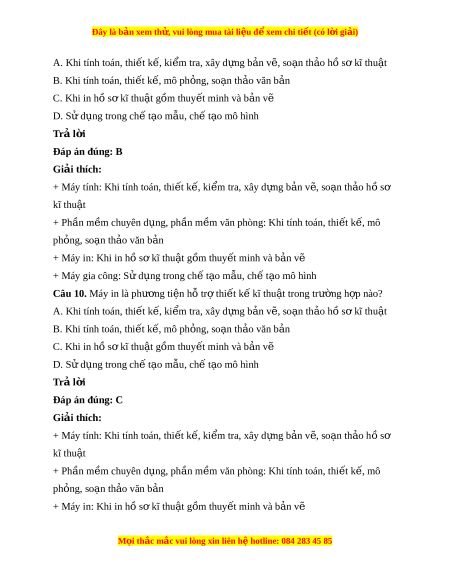 Đây là bản xem thử, vui lòng mua tài liệu để xem chi tiết (có lời giải)

A. Khi tính toán, thiết kế, kiểm tra, xây dựng bản vẽ, soạn thảo hồ sơ kĩ thuật

B. Khi tính toán, thiết kế, mô phỏng, soạn thảo văn bản

C. Khi in hồ sơ kĩ thuật gồm thuyết minh và bản vẽ

D. Sử dụng trong chế tạo mẫu, chế tạo mô hình

Trả lời

Đáp án đúng: B

Giải thích:

+ Máy tính: Khi tính toán, thiết kế, kiểm tra, xây dựng bản vẽ, soạn thảo hồ sơ kĩ thuật

+ Phần mềm chuyên dụng, phần mềm văn phòng: Khi tính toán, thiết kế, mô phỏng, soạn thảo văn bản

+ Máy in: Khi in hồ sơ kĩ thuật gồm thuyết minh và bản vẽ

+ Máy gia công: Sử dụng trong chế tạo mẫu, chế tạo mô hình

Câu 10. Máy in là phương tiện hỗ trợ thiết kế kĩ thuật trong trường hợp nào?

A. Khi tính toán, thiết kế, kiểm tra, xây dựng bản vẽ, soạn thảo hồ sơ kĩ thuật

B. Khi tính toán, thiết kế, mô phỏng, soạn thảo văn bản

C. Khi in hồ sơ kĩ thuật gồm thuyết minh và bản vẽ

D. Sử dụng trong chế tạo mẫu, chế tạo mô hình

Trả lời

Đáp án đúng: C

Giải thích:

+ Máy tính: Khi tính toán, thiết kế, kiểm tra, xây dựng bản vẽ, soạn thảo hồ sơ kĩ thuật

+ Phần mềm chuyên dụng, phần mềm văn phòng: Khi tính toán, thiết kế, mô phỏng, soạn thảo văn bản

+ Máy in: Khi in hồ sơ kĩ thuật gồm thuyết minh và bản vẽ

Mọi thắc mắc vui lòng xin liên hệ hotline: 084 283 45 85